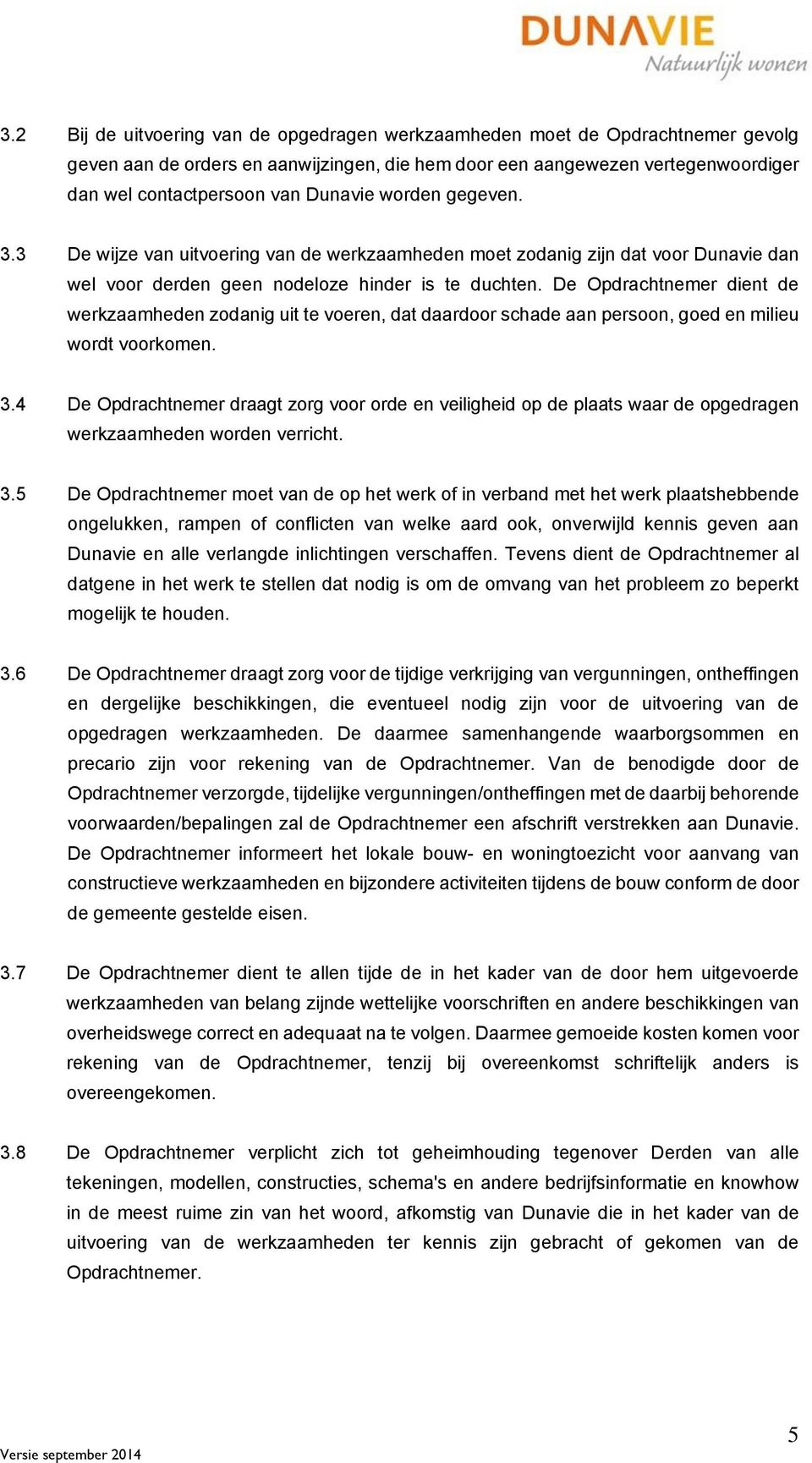 DUNAVIE
Natuurlijk wonen

3.2 Bij de uitvoering van de opgedragen werkzaamheden moet de Opdrachtnemer gevolg geven aan de orders en aanwijzingen, die hem door een aangewezen vertegenwoordiger dan wel contactpersoon van Dunavie worden gegeven.

3.3 De wijze van uitvoering van de werkzaamheden moet zodanig zijn dat voor Dunavie dan wel voor derden geen nodeloze hinder is te duchten. De Opdrachtnemer dient de werkzaamheden zodanig uit te voeren, dat daardoor schade aan persoon, goed en milieu wordt voorkomen.

3.4 De Opdrachtnemer draagt zorg voor orde en veiligheid op de plaats waar de opgedragen werkzaamheden worden verricht.

3.5 De Opdrachtnemer moet van de op het werk of in verband met het werk plaatshebbende ongelukken, rampen of conflicten van welke aard ook, onverwijld kennis geven aan Dunavie en alle verlangde inlichtingen verschaffen. Tevens dient de Opdrachtnemer al datgene in het werk te stellen dat nodig is om de omvang van het probleem zo beperkt mogelijk te houden.

3.6 De Opdrachtnemer draagt zorg voor de tijdige verkrijging van vergunningen, ontheffingen en dergelijke beschikkingen, die eventueel nodig zijn voor de uitvoering van de opgedragen werkzaamheden. De daarmee samenhangende waarborgsommen en precario zijn voor rekening van de Opdrachtnemer. Van de benodigde door de Opdrachtnemer verzorgde, tijdelijke vergunningen/ontheffingen met de daarbij behorende voorwaarden/bepalingen zal de Opdrachtnemer een afschrift verstrekken aan Dunavie. De Opdrachtnemer informeert het lokale bouw- en woningtoezicht voor aanvang van constructieve werkzaamheden en bijzondere activiteiten tijdens de bouw conform de door de gemeente gestelde eisen.

3.7 De Opdrachtnemer dient te allen tijde de in het kader van de door hem uitgevoerde werkzaamheden van belang zijnde wettelijke voorschriften en andere beschikkingen van overheidswege correct en adequaat na te volgen. Daarmee gemoeide kosten komen voor rekening van de Opdrachtnemer, tenzij bij overeenkomst schriftelijk anders is overeengekomen.

3.8 De Opdrachtnemer verplicht zich tot geheimhouding tegenover Derden van alle tekeningen, modellen, constructies, schema's en andere bedrijfsinformatie en knowhow in de meest ruime zin van het woord, afkomstig van Dunavie die in het kader van de uitvoering van de werkzaamheden ter kennis zijn gebracht of gekomen van de Opdrachtnemer.

Versie september 2014
5